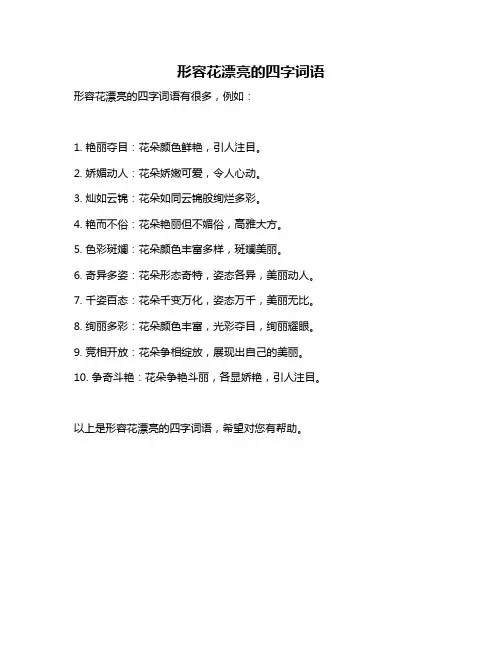 形容花漂亮的四字词语

形容花漂亮的四字词语有很多，例如：

1. 艳丽夺目：花朵颜色鲜艳，引人注目。

2. 娇媚动人：花朵娇嫩可爱，令人心动。

3. 灿如云锦：花朵如同云锦般绚烂多彩。

4. 艳而不俗：花朵艳丽但不媚俗，高雅大方。

5. 色彩斑斓：花朵颜色丰富多样，斑斓美丽。

6. 奇异多姿：花朵形态奇特，姿态各异，美丽动人。

7. 千姿百态：花朵千变万化，姿态万千，美丽无比。

8. 绚丽多彩：花朵颜色丰富，光彩夺目，绚丽耀眼。

9. 竞相开放：花朵争相绽放，展现出自己的美丽。

10. 争奇斗艳：花朵争艳斗丽，各显娇艳，引人注目。

以上是形容花漂亮的四字词语，希望对您有帮助。